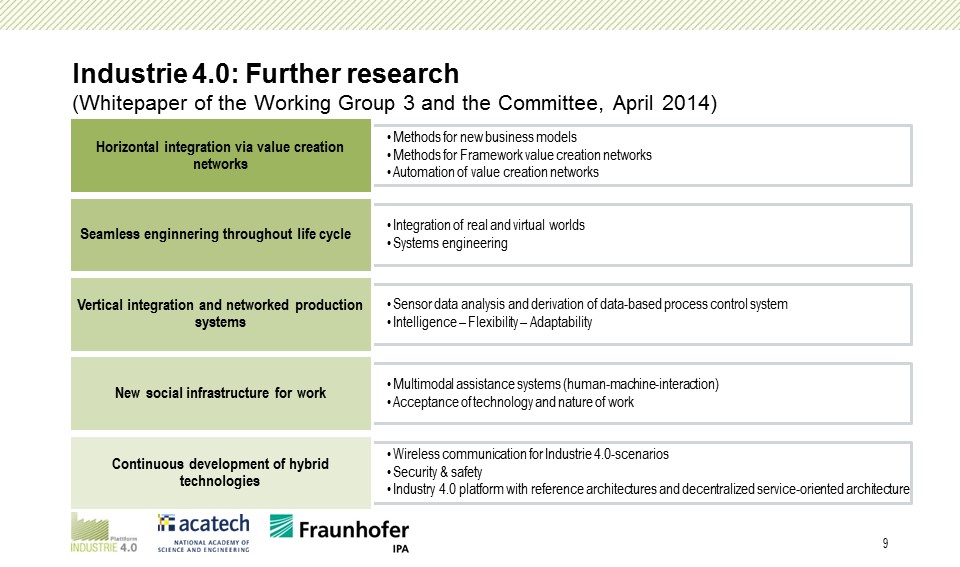 Industrie 4.0: Further research
(Whitepaper of the Working Group 3 and the Committee, April 2014)

Horizontal integration via value creation networks

• Methods for new business models
• Methods for Framework value creation networks
• Automation of value creation networks

Seamless enginnering throughout life cycle

• Integration of real and virtual worlds
• Systems engineering

Vertical integration and networked production systems

• Sensor data analysis and derivation of data-based process control system
• Intelligence – Flexibility – Adaptability

New social infrastructure for work

• Multimodal assistance systems (human-machine-interaction)
• Acceptance of technology and nature of work

Continuous development of hybrid technologies

• Wireless communication for Industrie 4.0-scenarios
• Security & safety
• Industry 4.0 platform with reference architectures and decentralized service-oriented architecture

Plattform INDUSTRIE 4.0

acatech NATIONAL ACADEMY OF SCIENCE AND ENGINEERING

Fraunhofer IPA

9